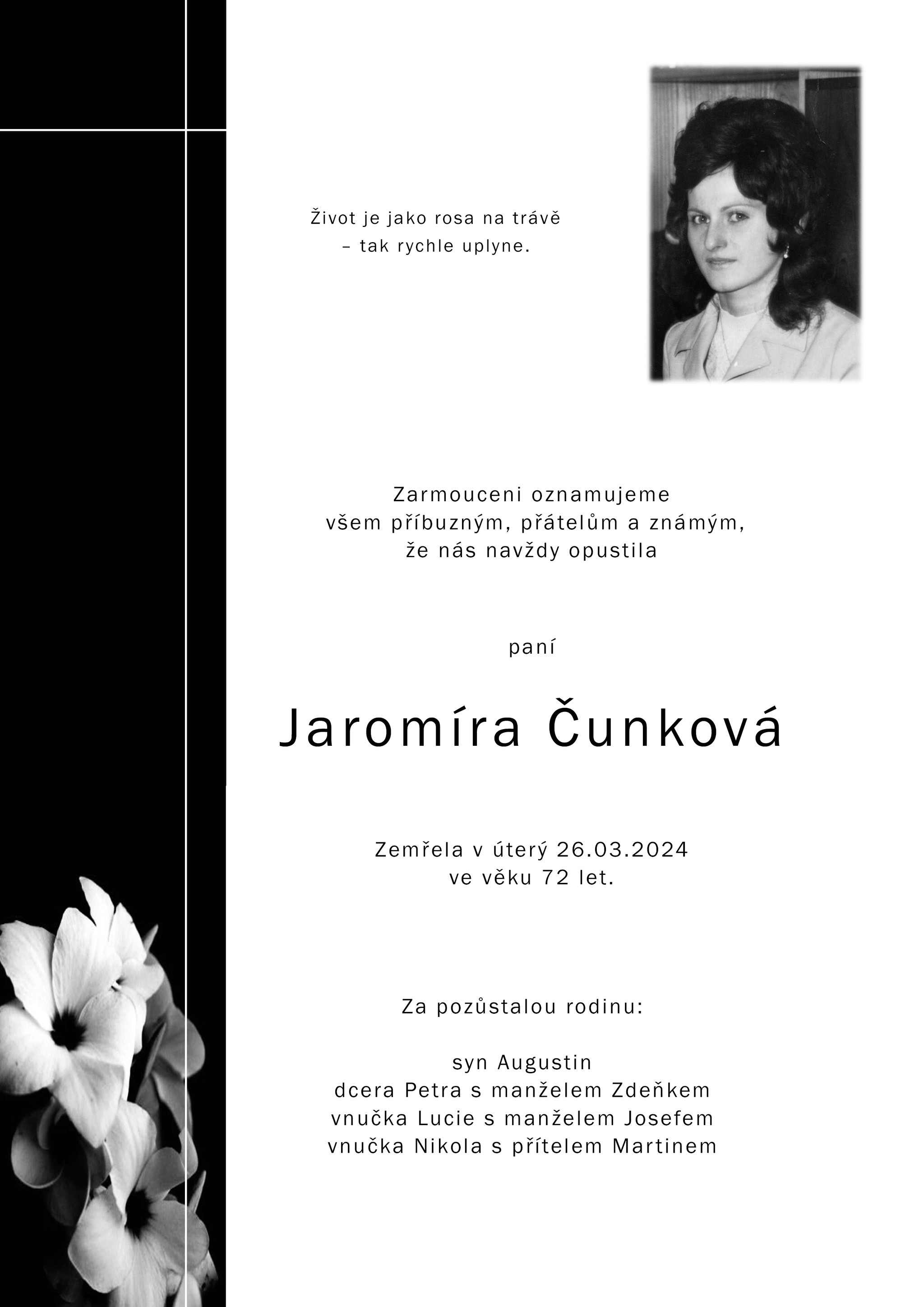 Život je jako rosa na trávě
– tak rychle uplyne.

Zarmouceni oznamujeme
všem příbuzným, přátelům a známým,
že nás navždy opustila

paní

Jaromíra Čunková

Zemřela v úterý 26.03.2024
ve věku 72 let.

Za pozůstalou rodinu:

syn Augustin
dcera Petra s manželem Zdeňkem
vnučka Lucie s manželem Josefem
vnučka Nikola s přítelem Martinem